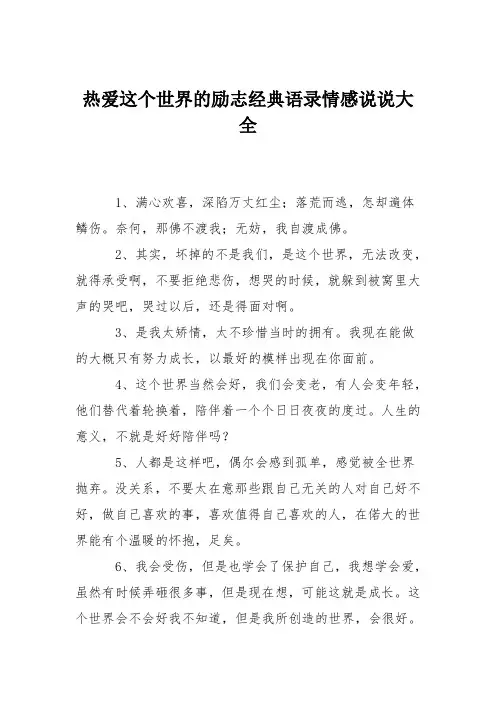 热爱这个世界的励志经典语录情感说说大全

1、满心欢喜，深陷万丈红尘；落荒而逃，怎却遍体鳞伤。奈何，那佛不渡我；无妨，我自渡成佛。

2、其实，坏掉的不是我们，是这个世界，无法改变，就得承受啊，不要拒绝悲伤，想哭的时候，就躲到被窝里大声的哭吧，哭过以后，还是得面对啊。

3、是我太矫情，太不珍惜当时的拥有。我现在能做的大概只有努力成长，以最好的模样出现在你面前。

4、这个世界当然会好，我们会变老，有人会变年轻，他们替代着轮换着，陪伴着一个个日日夜夜的度过。人生的意义，不就是好好陪伴吗？

5、人都是这样吧，偶尔会感到孤单，感觉被全世界抛弃。没关系，不要太在意那些跟自己无关的人对自己好不好，做自己喜欢的事，喜欢值得自己喜欢的人，在偌大的世界能有个温暖的怀抱，足矣。

6、我会受伤，但是也学会了保护自己，我想学会爱，虽然有时候弄砸很多事，但是现在想，可能这就是成长。这个世界会不会好我不知道，但是我所创造的世界，会很好。